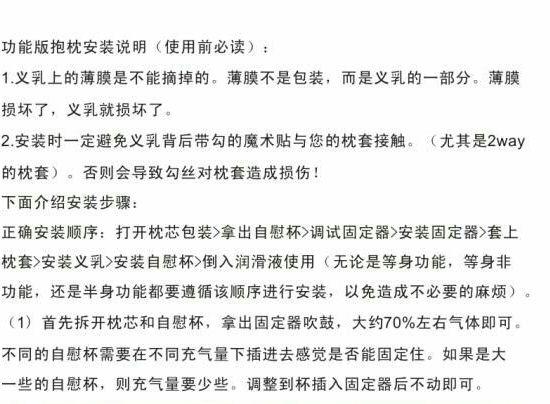 功能版抱枕安装说明（使用前必读）：
1.义乳上的薄膜是不能摘掉的。薄膜不是包装，而是义乳的一部分。薄膜损坏了，义乳就损坏了。
2.安装时一定避免义乳背后带勾的魔术贴与您的枕套接触。（尤其是2way的枕套）。否则会导致勾丝对枕套造成损伤！
下面介绍安装步骤：
正确安装顺序：打开枕芯包装>拿出自慰杯>调试固定器>安装固定器>套上枕套>安装义乳>安装自慰杯>倒入润滑液使用（无论是等身功能，等身非功能，还是半身功能都要遵循该顺序进行安装，以免造成不必要的麻烦）。
（1）首先拆开枕芯和自慰杯，拿出固定器吹鼓，大约70%左右气体即可。不同的自慰杯需要在不同充气量下插进去感觉是否能固定住。如果是大一些的自慰杯，则充气量要少些。调整到杯插入固定器后不动即可。